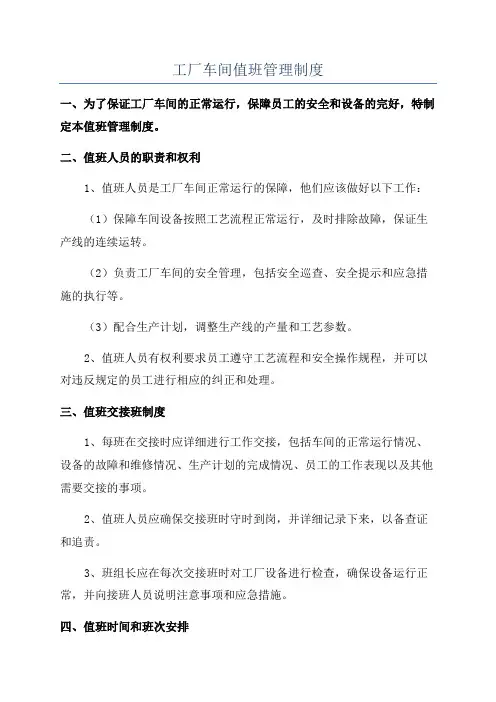 工厂车间值班管理制度

一、为了保证工厂车间的正常运行，保障员工的安全和设备的完好，特制定本值班管理制度。

二、值班人员的职责和权利

1、值班人员是工厂车间正常运行的保障，他们应该做好以下工作：

（1）保障车间设备按照工艺流程正常运行，及时排除故障，保证生产线的连续运转。

（2）负责工厂车间的安全管理，包括安全巡查、安全提示和应急措施的执行等。

（3）配合生产计划，调整生产线的产量和工艺参数。

2、值班人员有权利要求员工遵守工艺流程和安全操作规程，并可以对违反规定的员工进行相应的纠正和处理。

三、值班交接班制度

1、每班在交接时应详细进行工作交接，包括车间的正常运行情况、设备的故障和维修情况、生产计划的完成情况、员工的工作表现以及其他需要交接的事项。

2、值班人员应确保交接班时守时到岗，并详细记录下来，以备查证和追责。

3、班组长应在每次交接班时对工厂设备进行检查，确保设备运行正常，并向接班人员说明注意事项和应急措施。

四、值班时间和班次安排